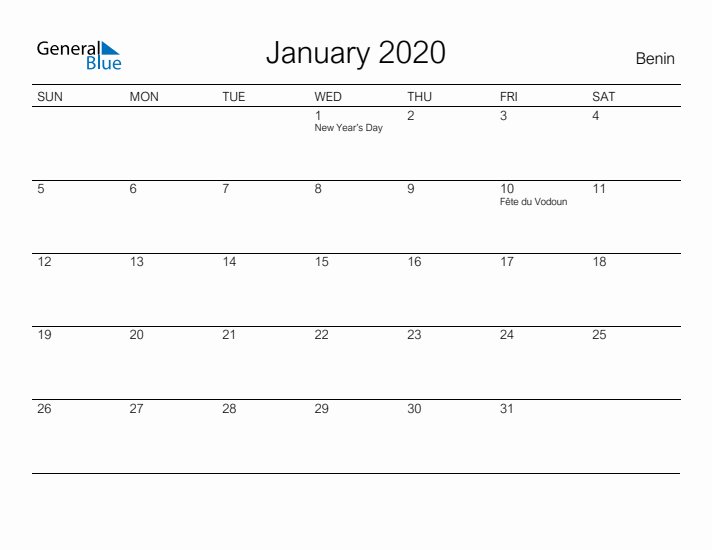 General Blue

January 2020

Benin

| SUN | MON | TUE | WED | THU | FRI | SAT |
|---|---|---|---|---|---|---|
| | | | 1 New Year's Day | 2 | 3 | 4 |
| 5 | 6 | 7 | 8 | 9 | 10 Fête du Vodoun | 11 |
| 12 | 13 | 14 | 15 | 16 | 17 | 18 |
| 19 | 20 | 21 | 22 | 23 | 24 | 25 |
| 26 | 27 | 28 | 29 | 30 | 31 | |